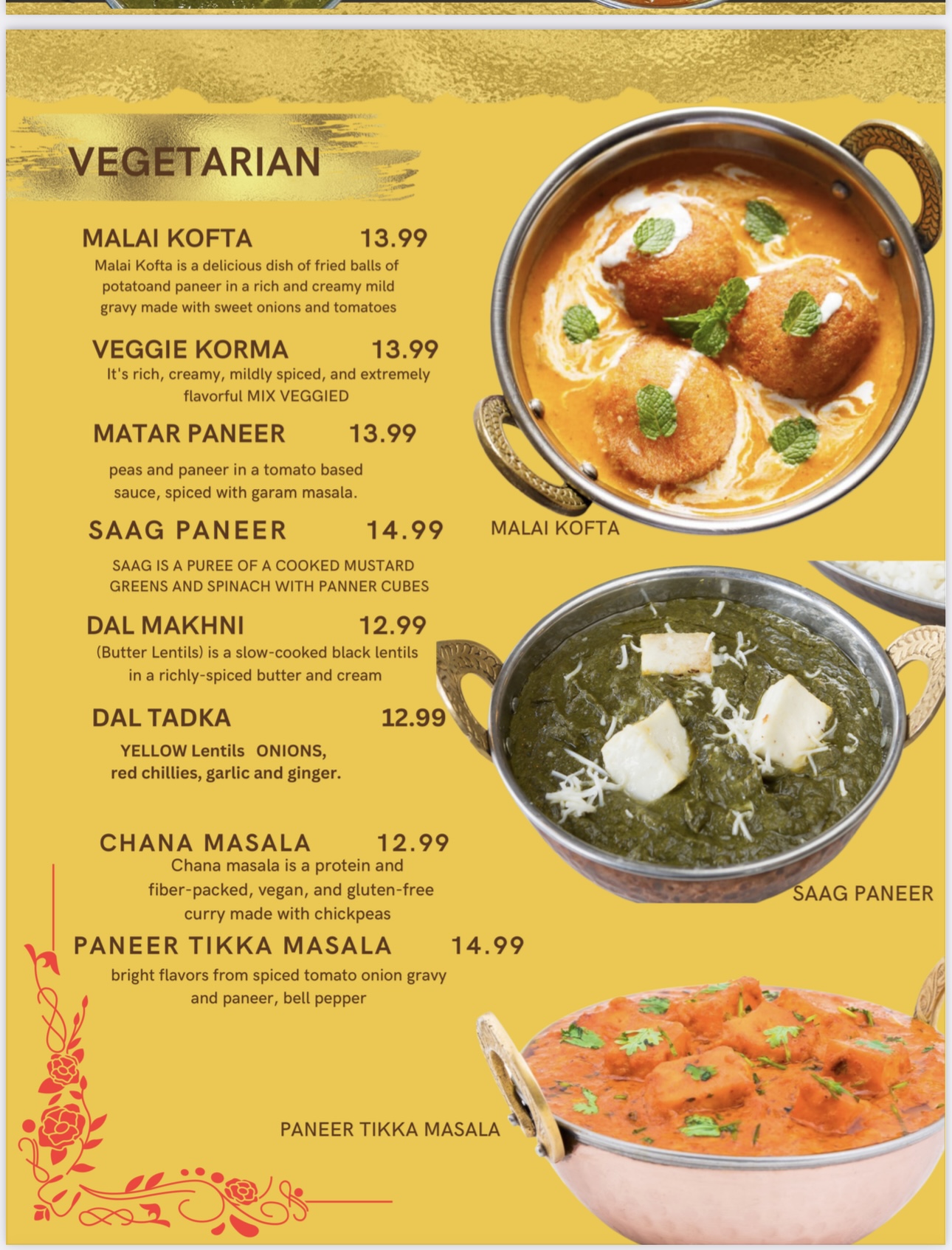 VEGETARIAN

MALAI KOFTA 13.99
Malai Kofta is a delicious dish of fried balls of potatoand paneer in a rich and creamy mild gravy made with sweet onions and tomatoes

VEGGIE KORMA 13.99
It's rich, creamy, mildly spiced, and extremely flavorful MIX VEGGIED

MATAR PANEER 13.99
peas and paneer in a tomato based sauce, spiced with garam masala.

SAAG PANEER 14.99
SAAG IS A PUREE OF A COOKED MUSTARD GREENS AND SPINACH WITH PANNER CUBES

DAL MAKHNI 12.99
(Butter Lentils) is a slow-cooked black lentils in a richly-spiced butter and cream

DAL TADKA 12.99
YELLOW Lentils ONIONS, red chillies, garlic and ginger.

CHANA MASALA 12.99
Chana masala is a protein and fiber-packed, vegan, and gluten-free curry made with chickpeas

PANEER TIKKA MASALA 14.99
bright flavors from spiced tomato onion gravy and paneer, bell pepper

MALAI KOFTA

SAAG PANEER

PANEER TIKKA MASALA